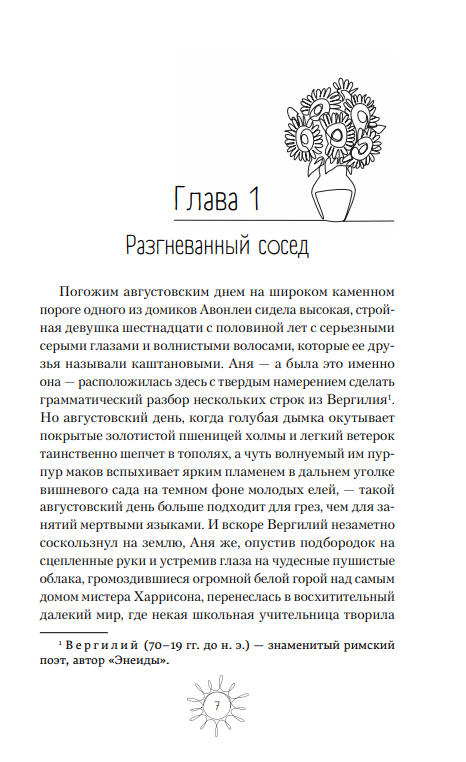 Глава 1

Разгневанный сосед

Погожим августовским днем на широком каменном пороге одного из домиков Авонлеи сидела высокая, стройная девушка шестнадцати с половиной лет с серьезными серыми глазами и волнистыми волосами, которые ее друзья называли каштановыми. Аня — а была это именно она — расположилась здесь с твердым намерением сделать грамматический разбор нескольких строк из Вергилия$^1$. Но августовский день, когда голубая дымка окутывает покрытые золотистой пшеницей холмы и легкий ветерок таинственно шепчет в тополях, а чуть волнуемый им пурпур маков вспыхивает ярким пламенем в дальнем уголке вишневого сада на темном фоне молодых елей, — такой августовский день больше подходит для грез, чем для занятий мертвыми языками. И вскоре Вергилий незаметно соскользнул на землю, Аня же, опустив подбородок на сцепленные руки и устремив глаза на чудесные пушистые облака, громоздившиеся огромной белой горой над самым домом мистера Харрисона, перенеслась в восхитительный далекий мир, где некая школьная учительница творила

$^1$ Вергилий (70–19 гг. до н. э.) — знаменитый римский поэт, автор «Энеиды».

7